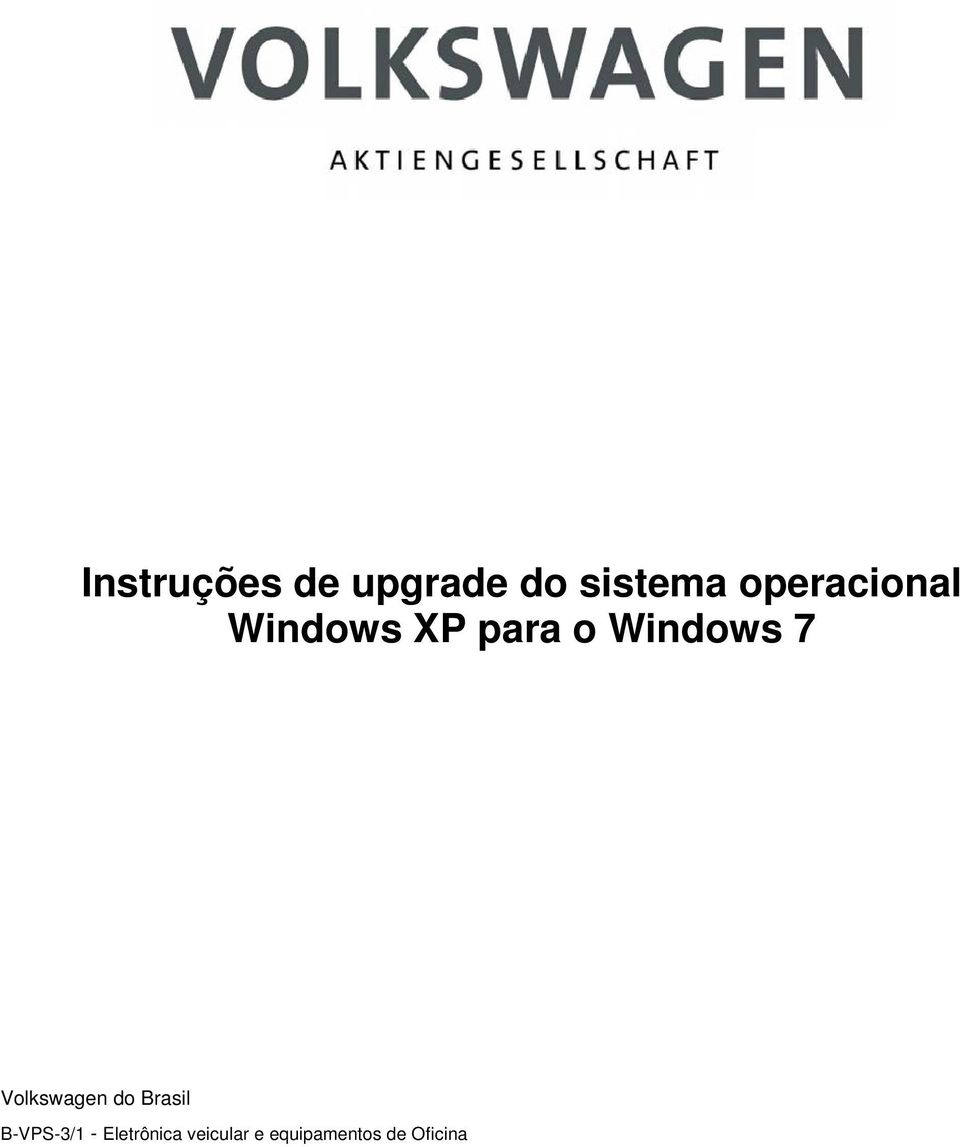 VOLKSWAGEN

AKTIENGESELLSCHAFT

Instruções de upgrade do sistema operacional Windows XP para o Windows 7

Volkswagen do Brasil

B-VPS-3/1 - Eletrônica veicular e equipamentos de Oficina